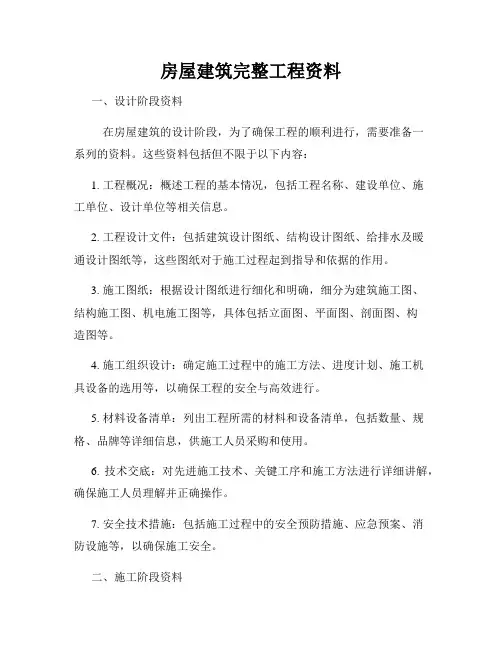 房屋建筑完整工程资料

一、设计阶段资料

在房屋建筑的设计阶段，为了确保工程的顺利进行，需要准备一系列的资料。这些资料包括但不限于以下内容：

1. 工程概况：概述工程的基本情况，包括工程名称、建设单位、施工单位、设计单位等相关信息。

2. 工程设计文件：包括建筑设计图纸、结构设计图纸、给排水及暖通设计图纸等，这些图纸对于施工过程起到指导和依据的作用。

3. 施工图纸：根据设计图纸进行细化和明确，细分为建筑施工图、结构施工图、机电施工图等，具体包括立面图、平面图、剖面图、构造图等。

4. 施工组织设计：确定施工过程中的施工方法、进度计划、施工机具设备的选用等，以确保工程的安全与高效进行。

5. 材料设备清单：列出工程所需的材料和设备清单，包括数量、规格、品牌等详细信息，供施工人员采购和使用。

6. 技术交底：对先进施工技术、关键工序和施工方法进行详细讲解，确保施工人员理解并正确操作。

7. 安全技术措施：包括施工过程中的安全预防措施、应急预案、消防设施等，以确保施工安全。

二、施工阶段资料